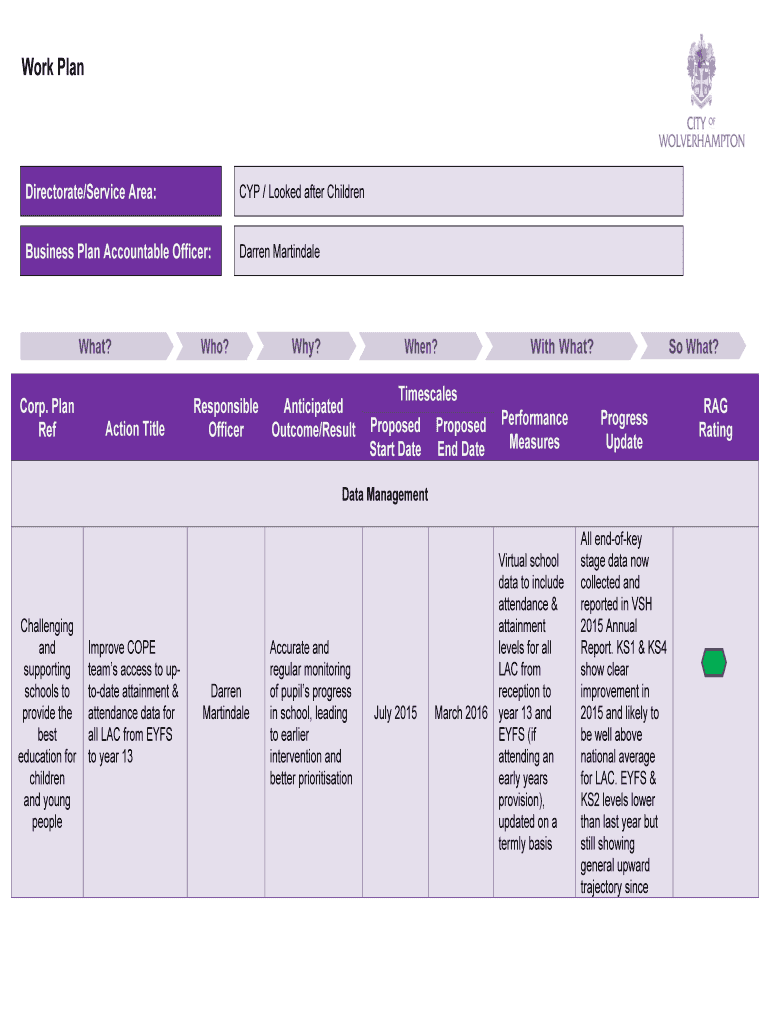 Work Plan

CITY OF WOLVERHAMPTON

Directorate/Service Area: CYP / Looked after Children

Business Plan Accountable Officer: Darren Martindale

What? Who? Why? When? With What? So What?

| Corp. Plan Ref | Action Title | Responsible Officer | Anticipated Outcome/Result | Timescales Proposed Start Date | Timescales Proposed End Date | Performance Measures | Progress Update | RAG Rating |
|---|---|---|---|---|---|---|---|---|
| Data Management | | | | | | | | |
| Challenging and supporting schools to provide the best education for children and young people | Improve COPE team's access to up-to-date attainment & attendance data for all LAC from EYFS to year 13 | Darren Martindale | Accurate and regular monitoring of pupil's progress in school, leading to earlier intervention and better prioritisation | July 2015 | March 2016 | Virtual school data to include attendance & attainment levels for all LAC from reception to year 13 and EYFS (if attending an early years provision), updated on a termly basis | All end-of-key stage data now collected and reported in VSH 2015 Annual Report. KS1 & KS4 show clear improvement in 2015 and likely to be well above national average for LAC. EYFS & KS2 levels lower than last year but still showing general upward trajectory since | |